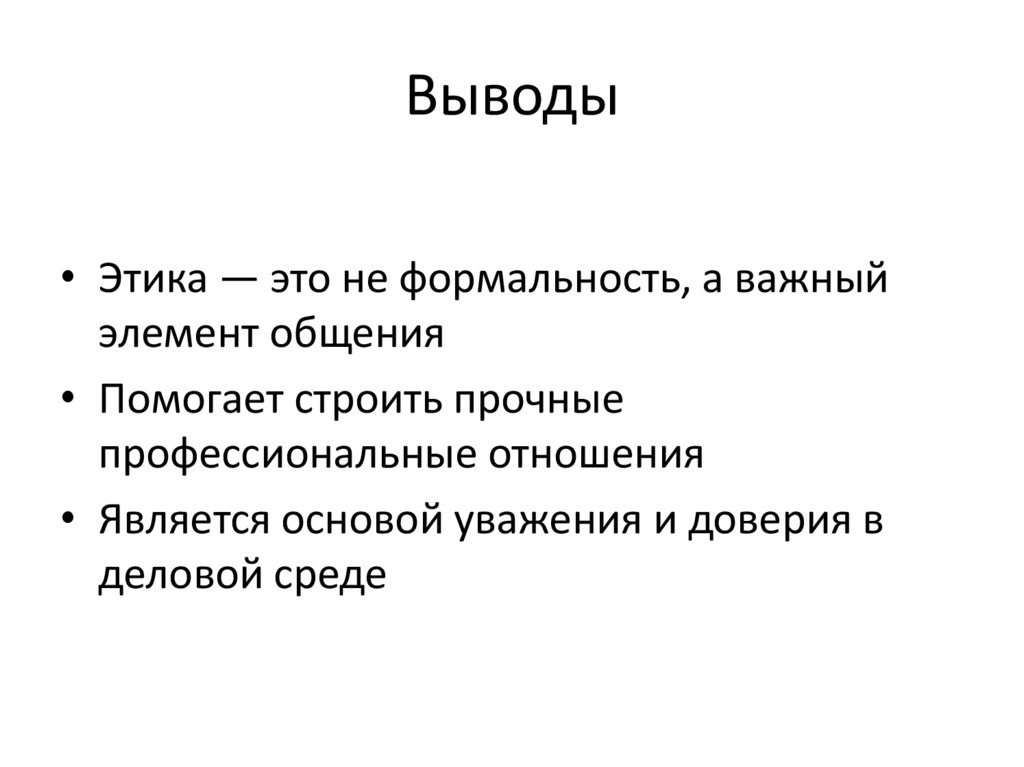 Выводы

• Этика — это не формальность, а важный элемент общения
• Помогает строить прочные профессиональные отношения
• Является основой уважения и доверия в деловой среде